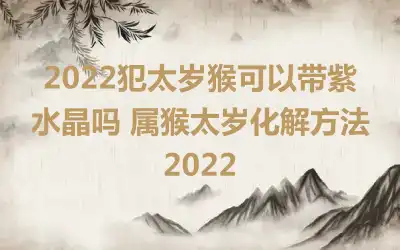 2022犯太岁猴可以带紫水晶吗 属猴太岁化解方法2022